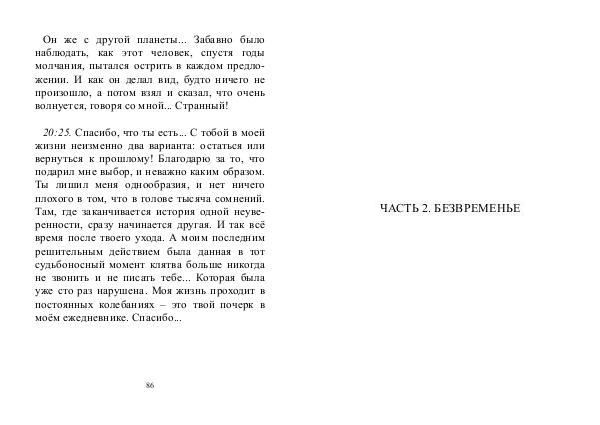 Он же с другой планеты... Забавно было наблюдать, как этот человек, спустя годы молчания, пытался острить в каждом предложении. И как он делал вид, будто ничего не произошло, а потом взял и сказал, что очень волнуется, говоря со мной... Странный!

20:25. Спасибо, что ты есть... С тобой в моей жизни неизменно два варианта: остаться или вернуться к прошлому! Благодарю за то, что подарил мне выбор, и неважно каким образом. Ты лишил меня однообразия, и нет ничего плохого в том, что в голове тысяча сомнений. Там, где заканчивается история одной неуверенности, сразу начинается другая. И так всё время после твоего ухода. А моим последним решительным действием была данная в тот судьбоносный момент клятва больше никогда не звонить и не писать тебе... Которая была уже сто раз нарушена. Моя жизнь проходит в постоянных колебаниях – это твой почерк в моём ежедневнике. Спасибо...

86

ЧАСТЬ 2. БЕЗВРЕМЕНЬЕ